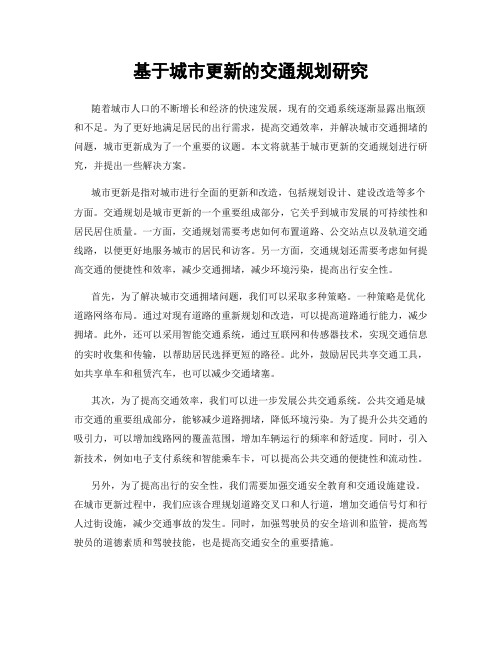 基于城市更新的交通规划研究

随着城市人口的不断增长和经济的快速发展，现有的交通系统逐渐显露出瓶颈和不足。为了更好地满足居民的出行需求，提高交通效率，并解决城市交通拥堵的问题，城市更新成为了一个重要的议题。本文将就基于城市更新的交通规划进行研究，并提出一些解决方案。

城市更新是指对城市进行全面的更新和改造，包括规划设计、建设改造等多个方面。交通规划是城市更新的一个重要组成部分，它关乎到城市发展的可持续性和居民居住质量。一方面，交通规划需要考虑如何布置道路、公交站点以及轨道交通线路，以便更好地服务城市的居民和访客。另一方面，交通规划还需要考虑如何提高交通的便捷性和效率，减少交通拥堵，减少环境污染，提高出行安全性。

首先，为了解决城市交通拥堵问题，我们可以采取多种策略。一种策略是优化道路网络布局。通过对现有道路的重新规划和改造，可以提高道路通行能力，减少拥堵。此外，还可以采用智能交通系统，通过互联网和传感器技术，实现交通信息的实时收集和传输，以帮助居民选择更短的路径。此外，鼓励居民共享交通工具，如共享单车和租赁汽车，也可以减少交通堵塞。

其次，为了提高交通效率，我们可以进一步发展公共交通系统。公共交通是城市交通的重要组成部分，能够减少道路拥堵，降低环境污染。为了提升公共交通的吸引力，可以增加线路网的覆盖范围，增加车辆运行的频率和舒适度。同时，引入新技术，例如电子支付系统和智能乘车卡，可以提高公共交通的便捷性和流动性。

另外，为了提高出行的安全性，我们需要加强交通安全教育和交通设施建设。在城市更新过程中，我们应该合理规划道路交叉口和人行道，增加交通信号灯和行人过街设施，减少交通事故的发生。同时，加强驾驶员的安全培训和监管，提高驾驶员的道德素质和驾驶技能，也是提高交通安全的重要措施。